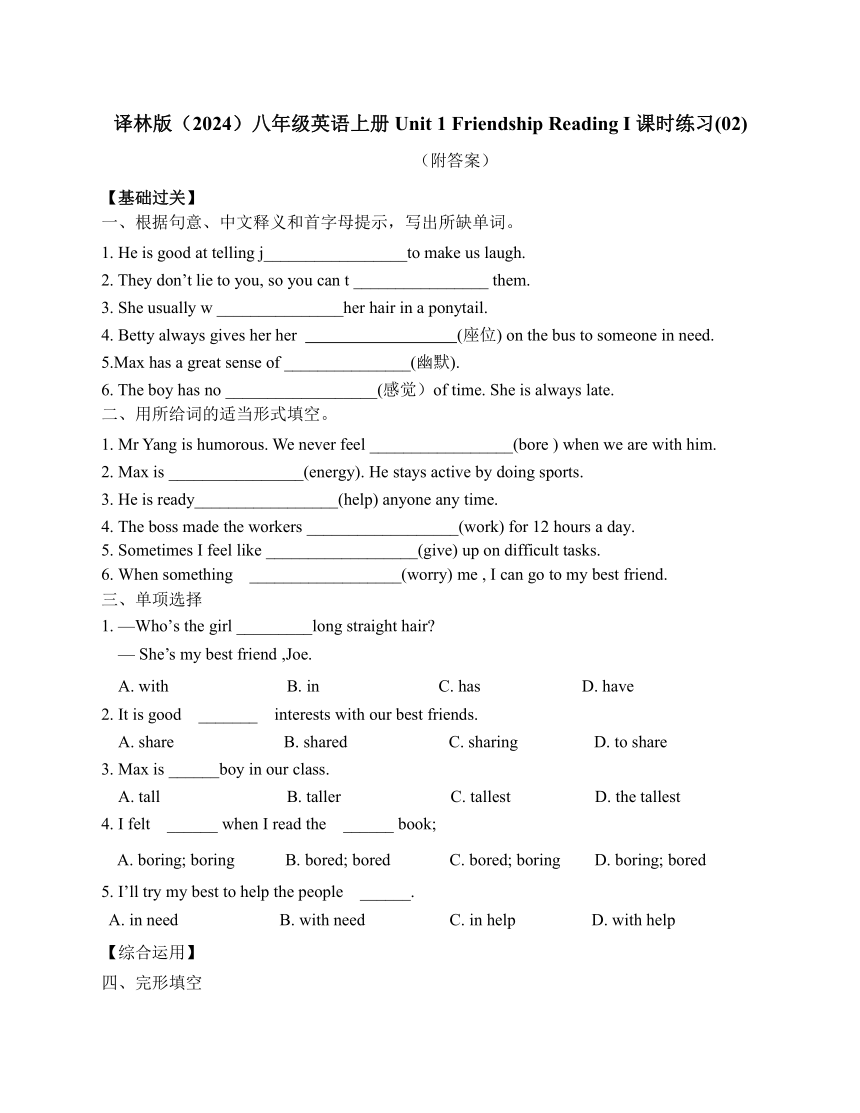 译林版（2024）八年级英语上册 Unit 1 Friendship Reading I 课时练习(02)

（附答案）

【基础过关】

一、根据句意、中文释义和首字母提示，写出所缺单词。

1. He is good at telling j_________________to make us laugh.

2. They don’t lie to you, so you can t ________________ them.

3. She usually w _______________her hair in a ponytail.

4. Betty always gives her her __________________(座位) on the bus to someone in need.

5.Max has a great sense of _______________(幽默).

6. The boy has no __________________(感觉）of time. She is always late.

二、用所给词的适当形式填空。

1. Mr Yang is humorous. We never feel _________________(bore ) when we are with him.

2. Max is ________________(energy). He stays active by doing sports.

3. He is ready_________________(help) anyone any time.

4. The boss made the workers __________________(work) for 12 hours a day.

5. Sometimes I feel like __________________(give) up on difficult tasks.

6. When something __________________(worry) me , I can go to my best friend.

三、单项选择

1. —Who’s the girl _________long straight hair?

— She’s my best friend ,Joe.

A. with B. in C. has D. have

2. It is good _______ interests with our best friends.

A. share B. shared C. sharing D. to share

3. Max is ______boy in our class.

A. tall B. taller C. tallest D. the tallest

4. I felt ______ when I read the ______ book;

A. boring; boring B. bored; bored C. bored; boring D. boring; bored

5. I’ll try my best to help the people ______.

A. in need B. with need C. in help D. with help

【综合运用】

四、完形填空